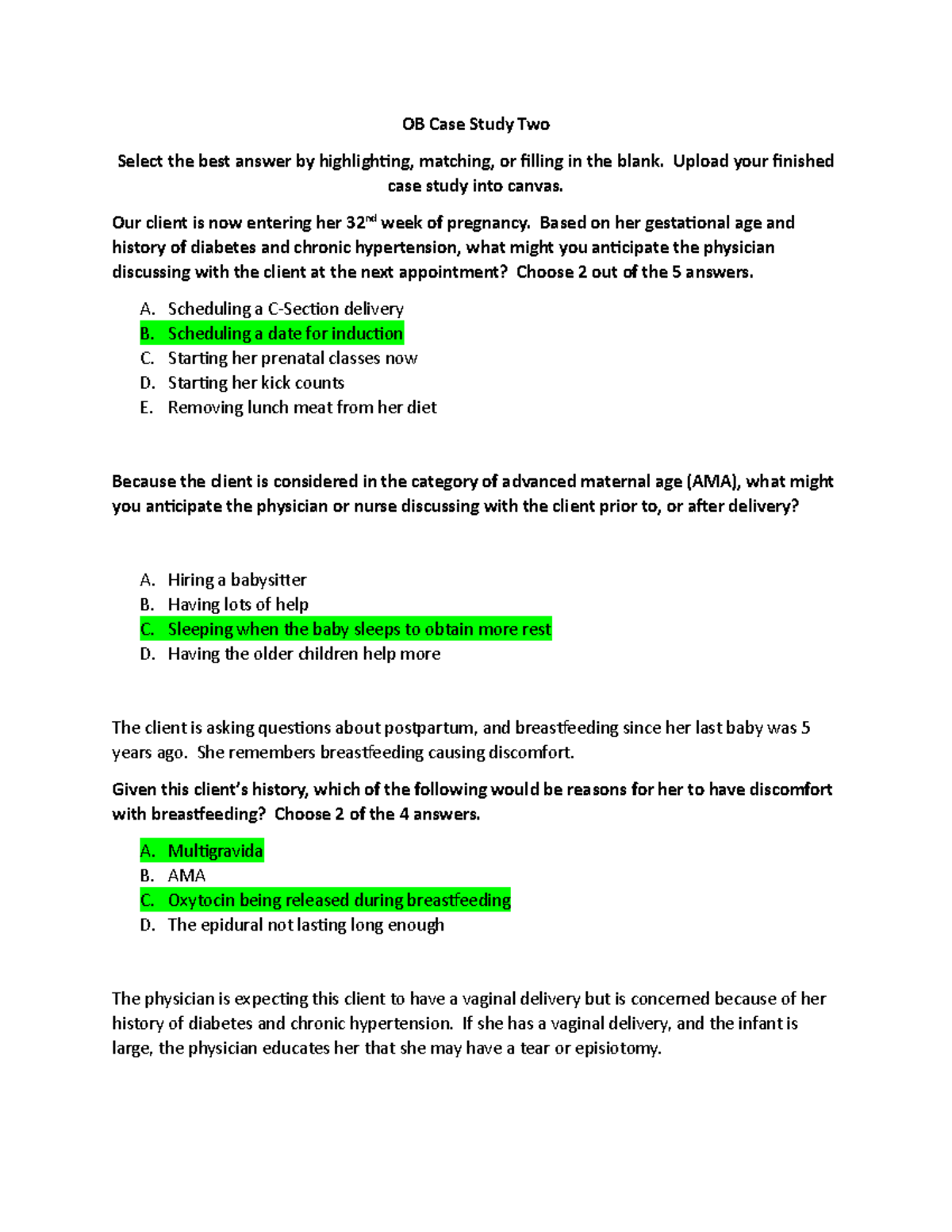 OB Case Study Two

Select the best answer by highlighting, matching, or filling in the blank. Upload your finished case study into canvas.

Our client is now entering her 32$^{nd}$ week of pregnancy. Based on her gestational age and history of diabetes and chronic hypertension, what might you anticipate the physician discussing with the client at the next appointment? Choose 2 out of the 5 answers.

A. Scheduling a C-Section delivery
B. Scheduling a date for induction
C. Starting her prenatal classes now
D. Starting her kick counts
E. Removing lunch meat from her diet

Because the client is considered in the category of advanced maternal age (AMA), what might you anticipate the physician or nurse discussing with the client prior to, or after delivery?

A. Hiring a babysitter
B. Having lots of help
C. Sleeping when the baby sleeps to obtain more rest
D. Having the older children help more

The client is asking questions about postpartum, and breastfeeding since her last baby was 5 years ago. She remembers breastfeeding causing discomfort.

Given this client's history, which of the following would be reasons for her to have discomfort with breastfeeding? Choose 2 of the 4 answers.

A. Multigravida
B. AMA
C. Oxytocin being released during breastfeeding
D. The epidural not lasting long enough

The physician is expecting this client to have a vaginal delivery but is concerned because of her history of diabetes and chronic hypertension. If she has a vaginal delivery, and the infant is large, the physician educates her that she may have a tear or episiotomy.